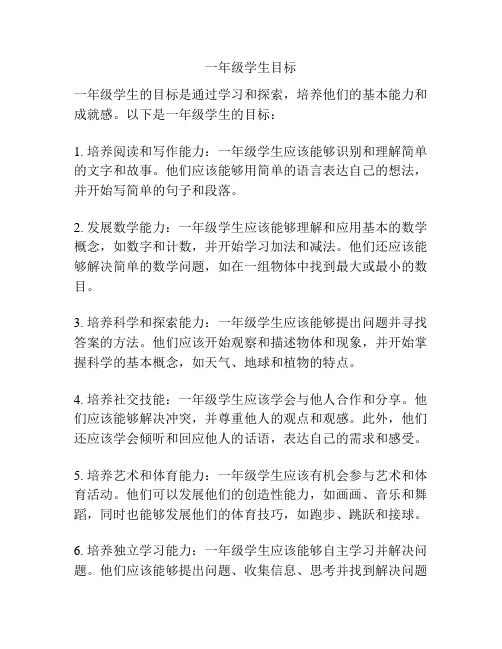 一年级学生目标

一年级学生的目标是通过学习和探索，培养他们的基本能力和成就感。以下是一年级学生的目标：

1. 培养阅读和写作能力：一年级学生应该能够识别和理解简单的文字和故事。他们应该能够用简单的语言表达自己的想法，并开始写简单的句子和段落。

2. 发展数学能力：一年级学生应该能够理解和应用基本的数学概念，如数字和计数，并开始学习加法和减法。他们还应该能够解决简单的数学问题，如在一组物体中找到最大或最小的数目。

3. 培养科学和探索能力：一年级学生应该能够提出问题并寻找答案的方法。他们应该开始观察和描述物体和现象，并开始掌握科学的基本概念，如天气、地球和植物的特点。

4. 培养社交技能：一年级学生应该学会与他人合作和分享。他们应该能够解决冲突，并尊重他人的观点和观感。此外，他们还应该学会倾听和回应他人的话语，表达自己的需求和感受。

5. 培养艺术和体育能力：一年级学生应该有机会参与艺术和体育活动。他们可以发展他们的创造性能力，如画画、音乐和舞蹈，同时也能够发展他们的体育技巧，如跑步、跳跃和接球。

6. 培养独立学习能力：一年级学生应该能够自主学习并解决问题。他们应该能够提出问题、收集信息、思考并找到解决问题